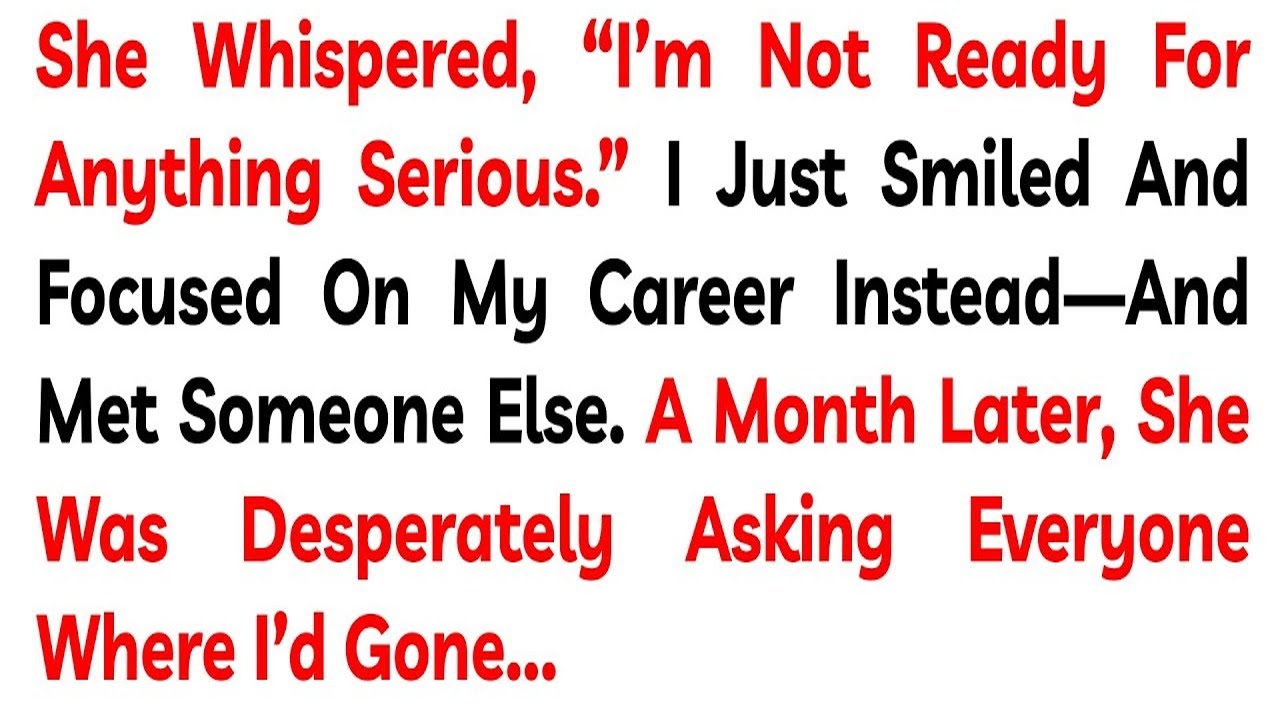 She Whispered, “I’m Not Ready For Anything Serious.” I Just Smiled And Focused On My Career Instead—And Met Someone Else. A Month Later, She Was Desperately Asking Everyone Where I’d Gone...